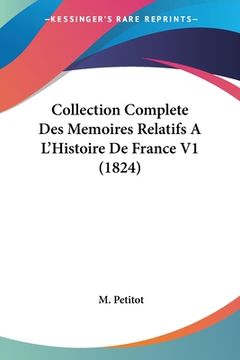 —KESSINGER'S RARE REPRINTS—

Collection Complete Des Memoires Relatifs A L'Histoire De France V1 (1824)

M. Petitot